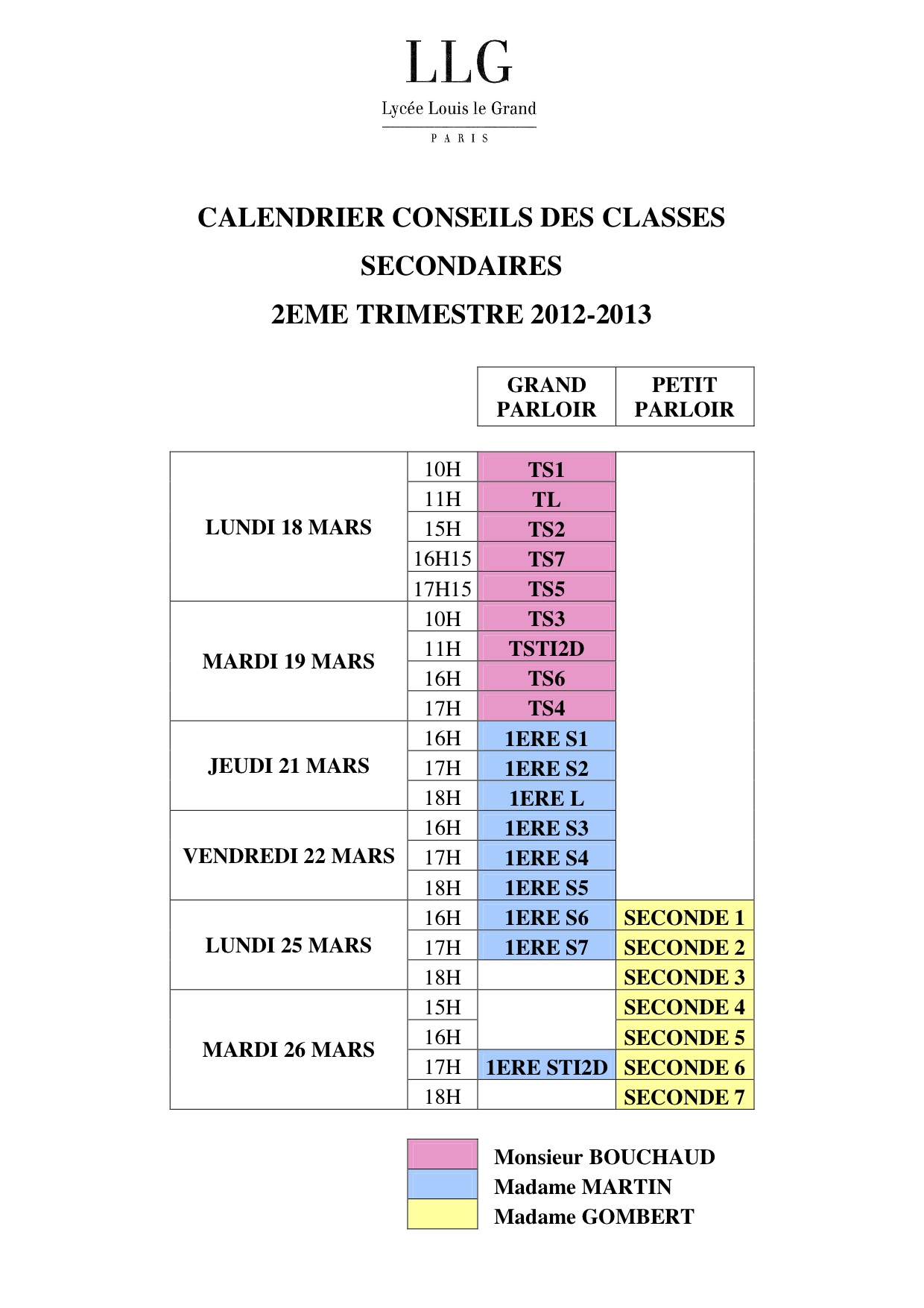 LLG
Lycée Louis le Grand
PARIS

CALENDRIER CONSEILS DES CLASSES SECONDAIRES
2EME TRIMESTRE 2012-2013

| | | GRAND PARLOIR | PETIT PARLOIR |
|---|---|---|---|
| LUNDI 18 MARS | 10H | TS1 | |
| | 11H | TL | |
| | 15H | TS2 | |
| | 16H15 | TS7 | |
| | 17H15 | TS5 | |
| MARDI 19 MARS | 10H | TS3 | |
| | 11H | TSTI2D | |
| | 16H | TS6 | |
| | 17H | TS4 | |
| JEUDI 21 MARS | 16H | 1ERE S1 | |
| | 17H | 1ERE S2 | |
| | 18H | 1ERE L | |
| VENDREDI 22 MARS | 16H | 1ERE S3 | |
| | 17H | 1ERE S4 | |
| | 18H | 1ERE S5 | |
| LUNDI 25 MARS | 16H | 1ERE S6 | SECONDE 1 |
| | 17H | 1ERE S7 | SECONDE 2 |
| | 18H | | SECONDE 3 |
| MARDI 26 MARS | 15H | | SECONDE 4 |
| | 16H | | SECONDE 5 |
| | 17H | 1ERE STI2D | SECONDE 6 |
| | 18H | | SECONDE 7 |

Monsieur BOUCHAUD
Madame MARTIN
Madame GOMBERT